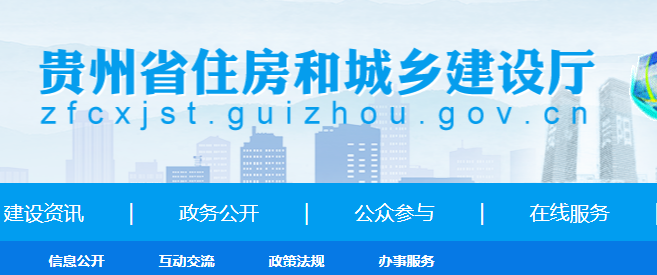 贵州省住房和城乡建设厅
zfcxjst.guizhou.gov.cn

建设资讯 | 政务公开 | 公众参与 | 在线服务

信息公开 互动交流 政策法规 办事服务